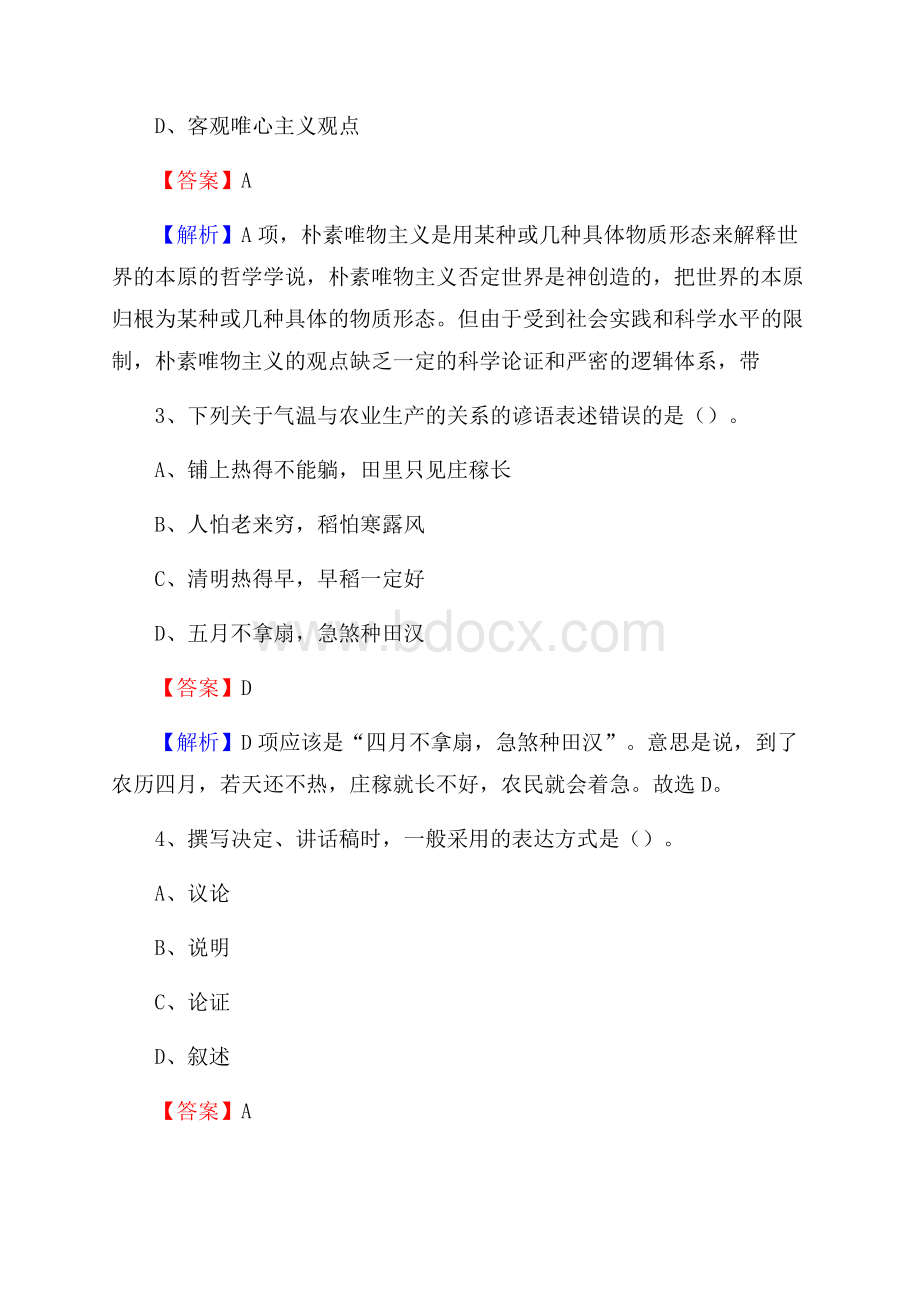 D、客观唯心主义观点

【答案】A

【解析】A 项，朴素唯物主义是用某种或几种具体物质形态来解释世界的本原的哲学学说，朴素唯物主义否定世界是神创造的，把世界的本原归根为某种或几种具体的物质形态。但由于受到社会实践和科学水平的限制，朴素唯物主义的观点缺乏一定的科学论证和严密的逻辑体系，带

3、下列关于气温与农业生产的关系的谚语表述错误的是（）。

A、铺上热得不能躺，田里只见庄稼长

B、人怕老来穷，稻怕寒露风

C、清明热得早，早稻一定好

D、五月不拿扇，急煞种田汉

www.bdocx.com

【答案】D

【解析】D 项应该是“四月不拿扇，急煞种田汉”。意思是说，到了农历四月，若天还不热，庄稼就长不好，农民就会着急。故选 D。

4、撰写决定、讲话稿时，一般采用的表达方式是（）。

A、议论

B、说明

C、论证

D、叙述

【答案】A